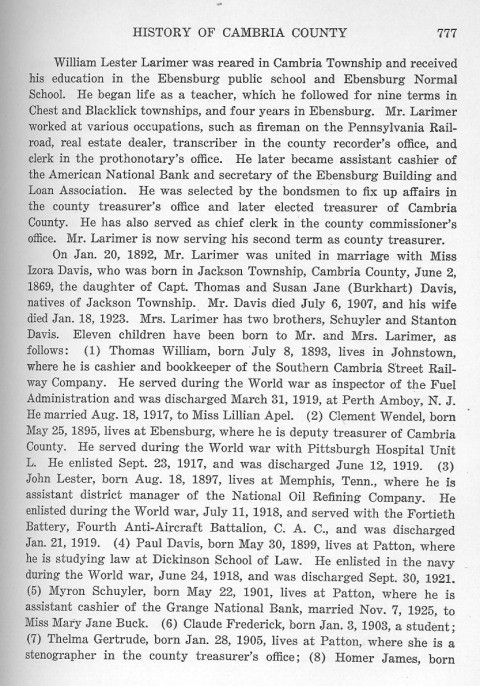 HISTORY OF CAMBRIA COUNTY 777

William Lester Larimer was reared in Cambria Township and received his education in the Ebensburg public school and Ebensburg Normal School. He began life as a teacher, which he followed for nine terms in Chest and Blacklick townships, and four years in Ebensburg. Mr. Larimer worked at various occupations, such as fireman on the Pennsylvania Railroad, real estate dealer, transcriber in the county recorder's office, and clerk in the prothonotary's office. He later became assistant cashier of the American National Bank and secretary of the Ebensburg Building and Loan Association. He was selected by the bondsmen to fix up affairs in the county treasurer's office and later elected treasurer of Cambria County. He has also served as chief clerk in the county commissioner's office. Mr. Larimer is now serving his second term as county treasurer.

On Jan. 20, 1892, Mr. Larimer was united in marriage with Miss Izora Davis, who was born in Jackson Township, Cambria County, June 2, 1869, the daughter of Capt. Thomas and Susan Jane (Burkhart) Davis, natives of Jackson Township. Mr. Davis died July 6, 1907, and his wife died Jan. 18, 1923. Mrs. Larimer has two brothers, Schuyler and Stanton Davis. Eleven children have been born to Mr. and Mrs. Larimer, as follows: (1) Thomas William, born July 8, 1893, lives in Johnstown, where he is cashier and bookkeeper of the Southern Cambria Street Railway Company. He served during the World war as inspector of the Fuel Administration and was discharged March 31, 1919, at Perth Amboy, N. J. He married Aug. 18, 1917, to Miss Lillian Apel. (2) Clement Wendel, born May 25, 1895, lives at Ebensburg, where he is deputy treasurer of Cambria County. He served during the World war with Pittsburgh Hospital Unit L. He enlisted Sept. 23, 1917, and was discharged June 12, 1919. (3) John Lester, born Aug. 18, 1897, lives at Memphis, Tenn., where he is assistant district manager of the National Oil Refining Company. He enlisted during the World war, July 11, 1918, and served with the Fortieth Battery, Fourth Anti-Aircraft Battalion, C. A. C., and was discharged Jan. 21, 1919. (4) Paul Davis, born May 30, 1899, lives at Patton, where he is studying law at Dickinson School of Law. He enlisted in the navy during the World war, June 24, 1918, and was discharged Sept. 30, 1921. (5) Myron Schuyler, born May 22, 1901, lives at Patton, where he is assistant cashier of the Grange National Bank, married Nov. 7, 1925, to Miss Mary Jane Buck. (6) Claude Frederick, born Jan. 3, 1903, a student; (7) Thelma Gertrude, born Jan. 28, 1905, lives at Patton, where she is a stenographer in the county treasurer's office; (8) Homer James, born